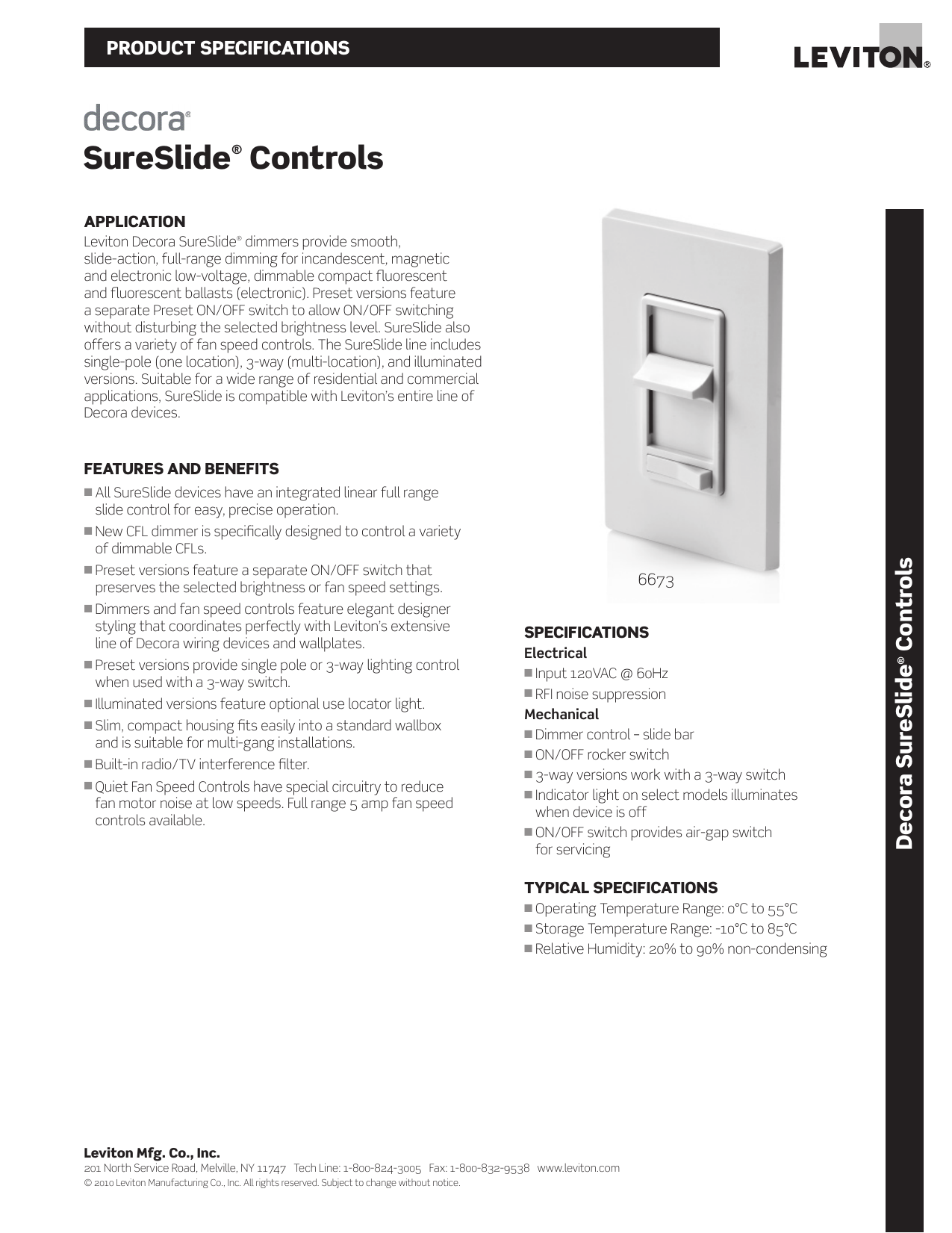 PRODUCT SPECIFICATIONS

LEVITON®

decora®
SureSlide® Controls

APPLICATION

Leviton Decora SureSlide® dimmers provide smooth, slide-action, full-range dimming for incandescent, magnetic and electronic low-voltage, dimmable compact fluorescent and fluorescent ballasts (electronic). Preset versions feature a separate Preset ON/OFF switch to allow ON/OFF switching without disturbing the selected brightness level. SureSlide also offers a variety of fan speed controls. The SureSlide line includes single-pole (one location), 3-way (multi-location), and illuminated versions. Suitable for a wide range of residential and commercial applications, SureSlide is compatible with Leviton's entire line of Decora devices.

FEATURES AND BENEFITS

• All SureSlide devices have an integrated linear full range slide control for easy, precise operation.
• New CFL dimmer is specifically designed to control a variety of dimmable CFLs.
• Preset versions feature a separate ON/OFF switch that preserves the selected brightness or fan speed settings.
• Dimmers and fan speed controls feature elegant designer styling that coordinates perfectly with Leviton's extensive line of Decora wiring devices and wallplates.
• Preset versions provide single pole or 3-way lighting control when used with a 3-way switch.
• Illuminated versions feature optional use locator light.
• Slim, compact housing fits easily into a standard wallbox and is suitable for multi-gang installations.
• Built-in radio/TV interference filter.
• Quiet Fan Speed Controls have special circuitry to reduce fan motor noise at low speeds. Full range 5 amp fan speed controls available.

6673

SPECIFICATIONS
Electrical
• Input 120VAC @ 60Hz
• RFI noise suppression
Mechanical
• Dimmer control – slide bar
• ON/OFF rocker switch
• 3-way versions work with a 3-way switch
• Indicator light on select models illuminates when device is off
• ON/OFF switch provides air-gap switch for servicing

TYPICAL SPECIFICATIONS
• Operating Temperature Range: 0°C to 55°C
• Storage Temperature Range: -10°C to 85°C
• Relative Humidity: 20% to 90% non-condensing

Decora SureSlide® Controls

Leviton Mfg. Co., Inc.
201 North Service Road, Melville, NY 11747 Tech Line: 1-800-824-3005 Fax: 1-800-832-9538 www.leviton.com
© 2010 Leviton Manufacturing Co., Inc. All rights reserved. Subject to change without notice.